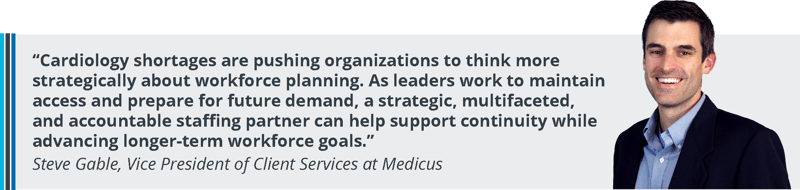 “Cardiology shortages are pushing organizations to think more strategically about workforce planning. As leaders work to maintain access and prepare for future demand, a strategic, multifaceted, and accountable staffing partner can help support continuity while advancing longer-term workforce goals.”
Steve Gable, Vice President of Client Services at Medicus